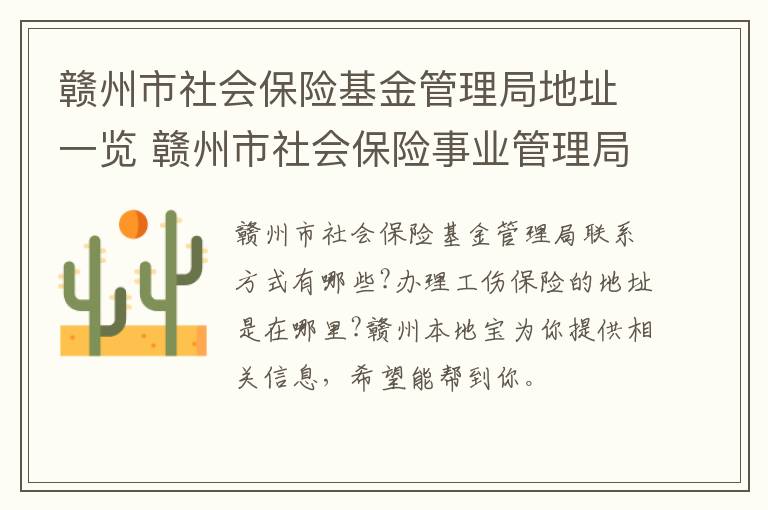 赣州市社会保险基金管理局地址一览 赣州市社会保险事业管理局

赣州市社会保险基金管理局联系方式有哪些?办理工伤保险的地址是在哪里?赣州本地宝为你提供相关信息，希望能帮到你。